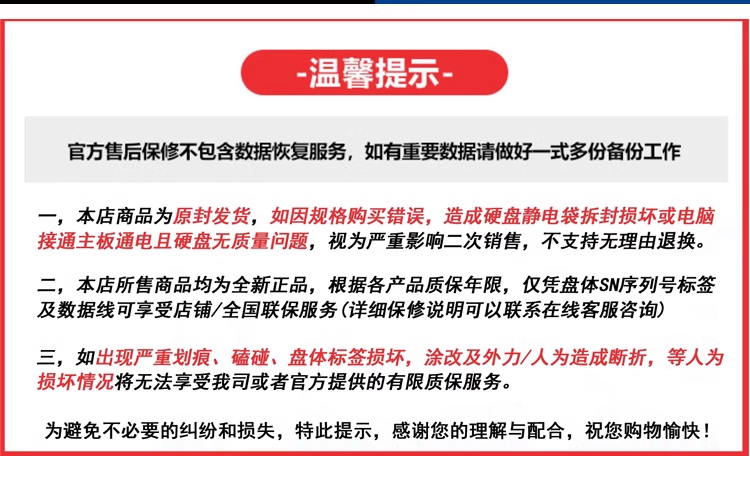 -温馨提示-

官方售后保修不包含数据恢复服务，如有重要数据请做好一式多份备份工作

一，本店商品为原封发货，如因规格购买错误，造成硬盘静电袋拆封损坏或电脑接通主板通电且硬盘无质量问题，视为严重影响二次销售，不支持无理由退换。

二，本店所售商品均为全新正品，根据各产品质保年限，仅凭盘体SN序列号标签及数据线可享受店铺/全国联保服务(详细保修说明可以联系在线客服咨询)

三，如出现严重划痕、磕碰、盘体标签损坏，涂改及外力/人为造成断折，等人为损坏情况将无法享受我司或者官方提供的有限质保服务。

为避免不必要的纠纷和损失，特此提示，感谢您的理解与配合，祝您购物愉快！